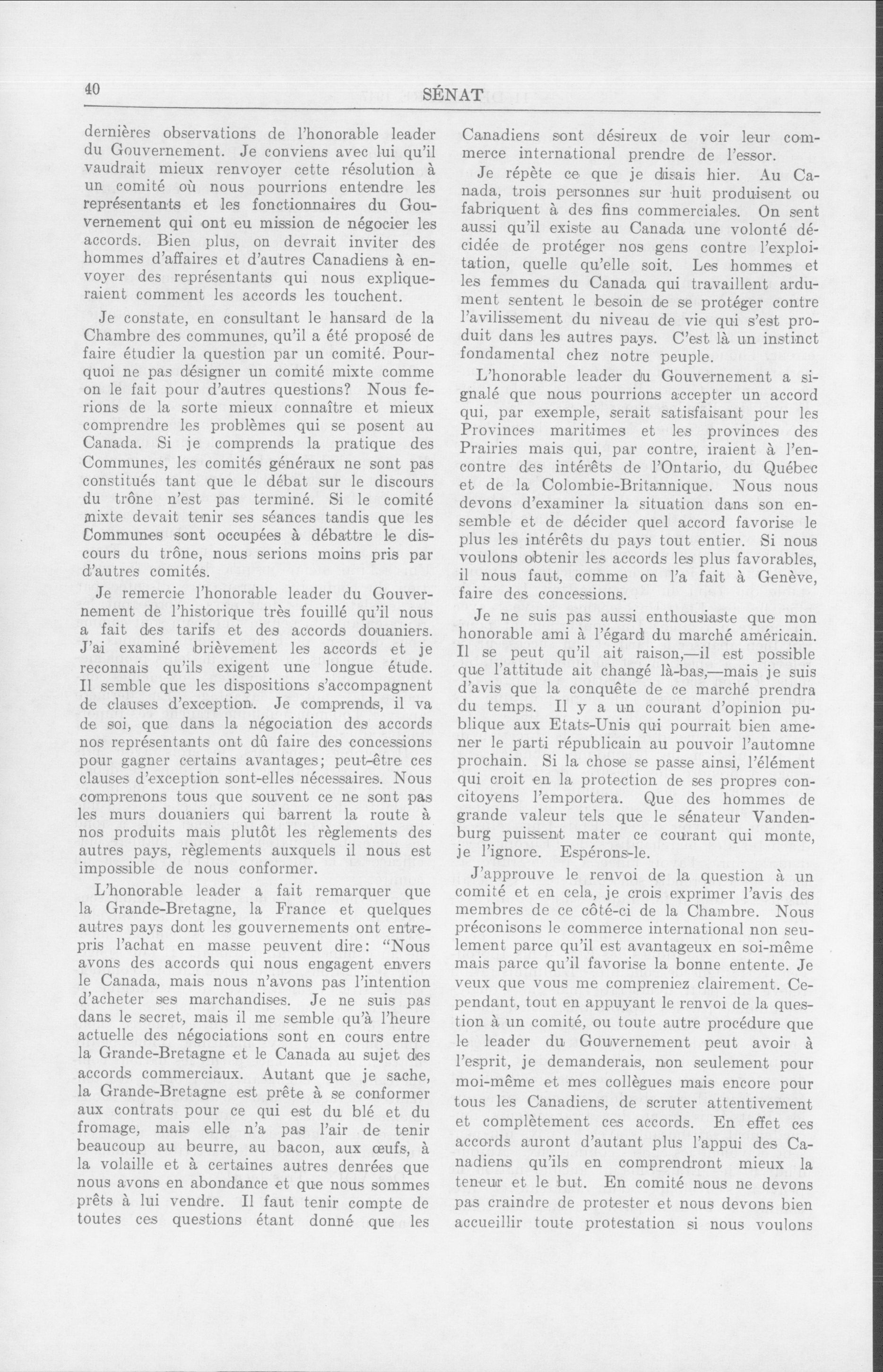 40 SÉNAT

dernières observations de l'honorable leader du Gouvernement. Je conviens avec lui qu'il vaudrait mieux renvoyer cette résolution à un comité où nous pourrions entendre les représentants et les fonctionnaires du Gouvernement qui ont eu mission de négocier les accords. Bien plus, on devrait inviter des hommes d'affaires et d'autres Canadiens à envoyer des représentants qui nous expliqueraient comment les accords les touchent.

Je constate, en consultant le hansard de la Chambre des communes, qu'il a été proposé de faire étudier la question par un comité. Pourquoi ne pas désigner un comité mixte comme on le fait pour d'autres questions? Nous ferions de la sorte mieux connaître et mieux comprendre les problèmes qui se posent au Canada. Si je comprends la pratique des Communes, les comités généraux ne sont pas constitués tant que le débat sur le discours du trône n'est pas terminé. Si le comité mixte devait tenir ses séances tandis que les Communes sont occupées à débattre le discours du trône, nous serions moins pris par d'autres comités.

Je remercie l'honorable leader du Gouvernement de l'historique très fouillé qu'il nous a fait des tarifs et des accords douaniers. J'ai examiné brièvement les accords et je reconnais qu'ils exigent une longue étude. Il semble que les dispositions s'accompagnent de clauses d'exception. Je comprends, il va de soi, que dans la négociation des accords nos représentants ont dû faire des concessions pour gagner certains avantages; peut-être ces clauses d'exception sont-elles nécessaires. Nous comprenons tous que souvent ce ne sont pas les murs douaniers qui barrent la route à nos produits mais plutôt les règlements des autres pays, règlements auxquels il nous est impossible de nous conformer.

L'honorable leader a fait remarquer que la Grande-Bretagne, la France et quelques autres pays dont les gouvernements ont entrepris l'achat en masse peuvent dire: "Nous avons des accords qui nous engagent envers le Canada, mais nous n'avons pas l'intention d'acheter ses marchandises. Je ne suis pas dans le secret, mais il me semble qu'à l'heure actuelle des négociations sont en cours entre la Grande-Bretagne et le Canada au sujet des accords commerciaux. Autant que je sache, la Grande-Bretagne est prête à se conformer aux contrats pour ce qui est du blé et du fromage, mais elle n'a pas l'air de tenir beaucoup au beurre, au bacon, aux œufs, à la volaille et à certaines autres denrées que nous avons en abondance et que nous sommes prêts à lui vendre. Il faut tenir compte de toutes ces questions étant donné que les Canadiens sont désireux de voir leur commerce international prendre de l'essor.

Je répète ce que je disais hier. Au Canada, trois personnes sur huit produisent ou fabriquent à des fins commerciales. On sent aussi qu'il existe au Canada une volonté décidée de protéger nos gens contre l'exploitation, quelle qu'elle soit. Les hommes et les femmes du Canada qui travaillent ardument sentent le besoin de se protéger contre l'avilissement du niveau de vie qui s'est produit dans les autres pays. C'est là un instinct fondamental chez notre peuple.

L'honorable leader du Gouvernement a signalé que nous pourrions accepter un accord qui, par exemple, serait satisfaisant pour les Provinces maritimes et les provinces des Prairies mais qui, par contre, iraient à l'encontre des intérêts de l'Ontario, du Québec et de la Colombie-Britannique. Nous nous devons d'examiner la situation dans son ensemble et de décider quel accord favorise le plus les intérêts du pays tout entier. Si nous voulons obtenir les accords les plus favorables, il nous faut, comme on l'a fait à Genève, faire des concessions.

Je ne suis pas aussi enthousiaste que mon honorable ami à l'égard du marché américain. Il se peut qu'il ait raison,—il est possible que l'attitude ait changé là-bas,—mais je suis d'avis que la conquête de ce marché prendra du temps. Il y a un courant d'opinion publique aux Etats-Unis qui pourrait bien amener le parti républicain au pouvoir l'automne prochain. Si la chose se passe ainsi, l'élément qui croit en la protection de ses propres concitoyens l'emportera. Que des hommes de grande valeur tels que le sénateur Vandenburg puissent mater ce courant qui monte, je l'ignore. Espérons-le.

J'approuve le renvoi de la question à un comité et en cela, je crois exprimer l'avis des membres de ce côté-ci de la Chambre. Nous préconisons le commerce international non seulement parce qu'il est avantageux en soi-même mais parce qu'il favorise la bonne entente. Je veux que vous me compreniez clairement. Cependant, tout en appuyant le renvoi de la question à un comité, ou toute autre procédure que le leader du Gouvernement peut avoir à l'esprit, je demanderais, non seulement pour moi-même et mes collègues mais encore pour tous les Canadiens, de scruter attentivement et complètement ces accords. En effet ces accords auront d'autant plus l'appui des Canadiens qu'ils en comprendront mieux la teneur et le but. En comité nous ne devons pas craindre de protester et nous devons bien accueillir toute protestation si nous voulons